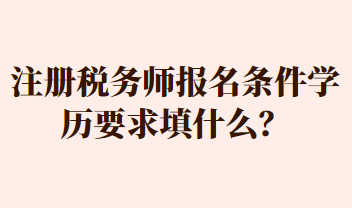 注册税务师报名条件学历要求填什么？